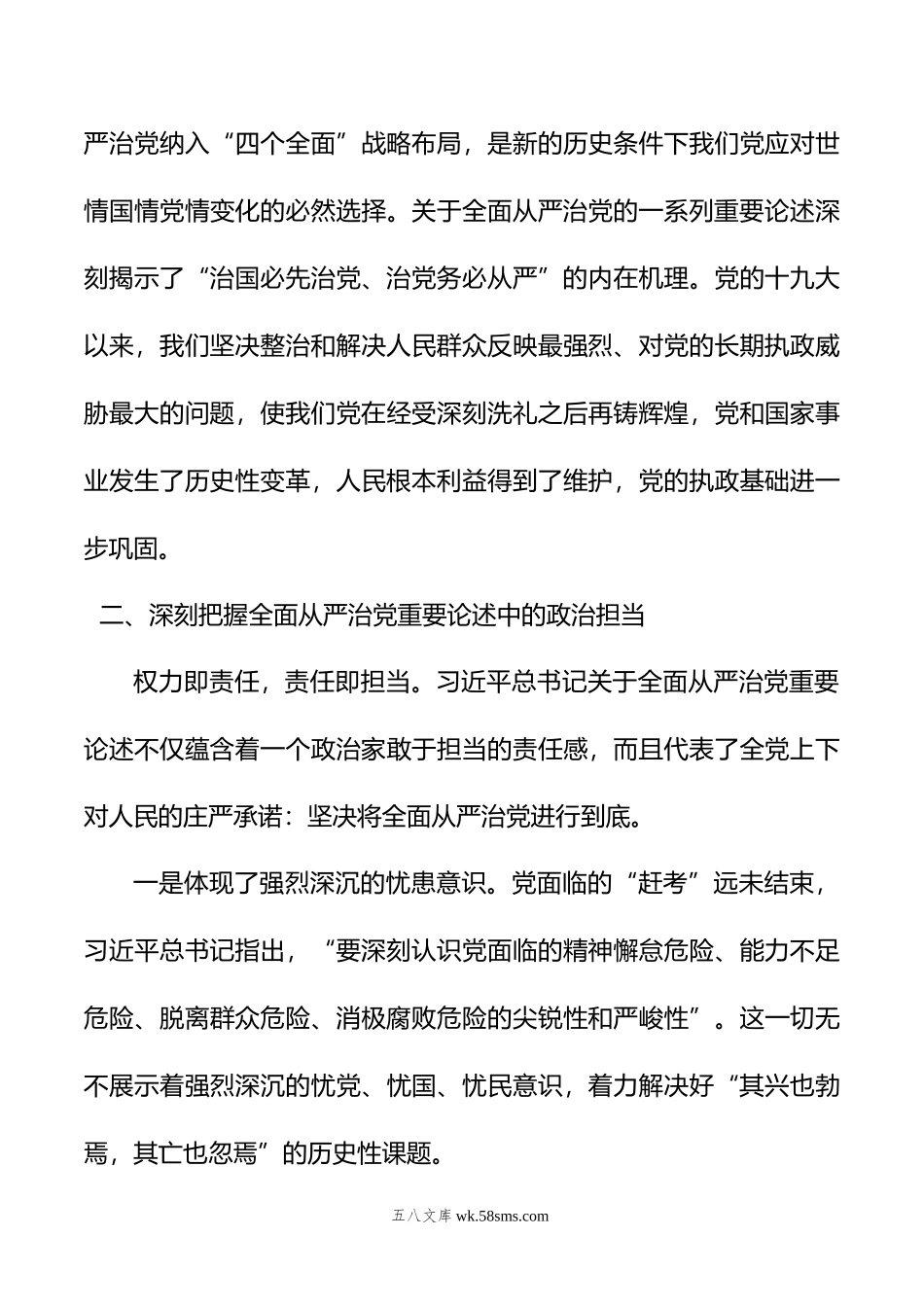 严治党纳入“四个全面”战略布局，是新的历史条件下我们党应对世情国情党情变化的必然选择。关于全面从严治党的一系列重要论述深刻揭示了“治国必先治党、治党务必从严”的内在机理。党的十九大以来，我们坚决整治和解决人民群众反映最强烈、对党的长期执政威胁最大的问题，使我们党在经受深刻洗礼之后再铸辉煌，党和国家事业发生了历史性变革，人民根本利益得到了维护，党的执政基础进一步巩固。

二、深刻把握全面从严治党重要论述中的政治担当

权力即责任，责任即担当。习近平总书记关于全面从严治党重要论述不仅蕴含着一个政治家敢于担当的责任感，而且代表了全党上下对人民的庄严承诺：坚决将全面从严治党进行到底。

一是体现了强烈深沉的忧患意识。党面临的“赶考”远未结束，习近平总书记指出，“要深刻认识党面临的精神懈怠危险、能力不足危险、脱离群众危险、消极腐败危险的尖锐性和严峻性”。这一切无不展示着强烈深沉的忧党、忧国、忧民意识，着力解决好“其兴也勃焉，其亡也忽焉”的历史性课题。

五八文库 wk.58sms.com